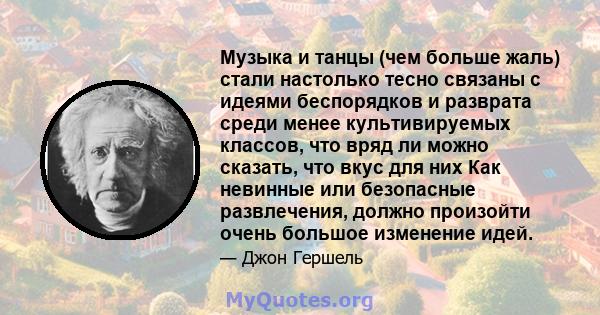 Музыка и танцы (чем больше жаль) стали настолько тесно связаны с идеями беспорядков и разврата среди менее культивируемых классов, что вряд ли можно сказать, что вкус для них Как невинные или безопасные развлечения, должно произойти очень большое изменение идей.

— Джон Гершель

MyQuotes.org